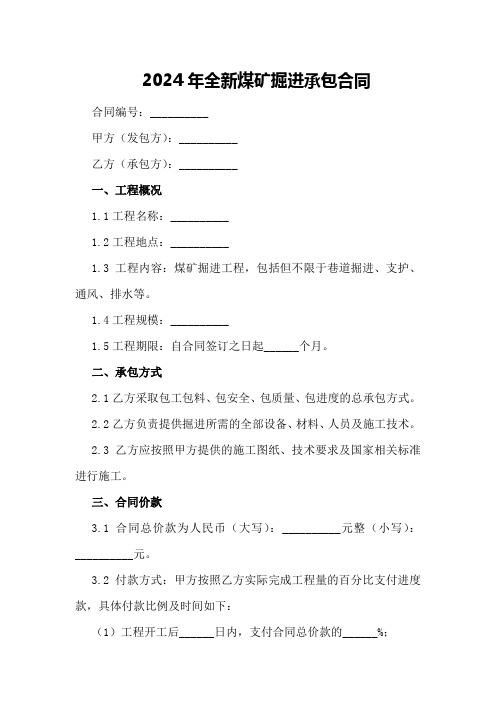 2024年全新煤矿掘进承包合同

合同编号：__________

甲方（发包方）：__________

乙方（承包方）：__________

一、工程概况

1.1 工程名称：__________

1.2 工程地点：__________

1.3 工程内容：煤矿掘进工程，包括但不限于巷道掘进、支护、通风、排水等。

1.4 工程规模：__________

1.5 工程期限：自合同签订之日起______个月。

二、承包方式

2.1 乙方采取包工包料、包安全、包质量、包进度的总承包方式。

2.2 乙方负责提供掘进所需的全部设备、材料、人员及施工技术。

2.3 乙方应按照甲方提供的施工图纸、技术要求及国家相关标准进行施工。

三、合同价款

3.1 合同总价款为人民币（大写）：__________元整（小写）：__________元。

3.2 付款方式：甲方按照乙方实际完成工程量的百分比支付进度款，具体付款比例及时间如下：

（1）工程开工后______日内，支付合同总价款的______%；